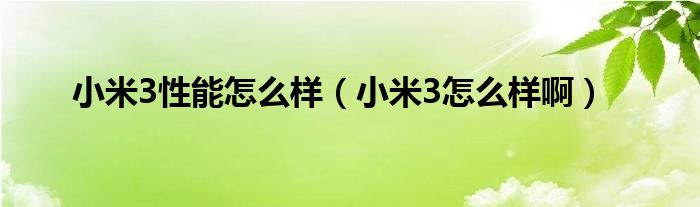 小米3性能怎么样（小米3怎么样啊）